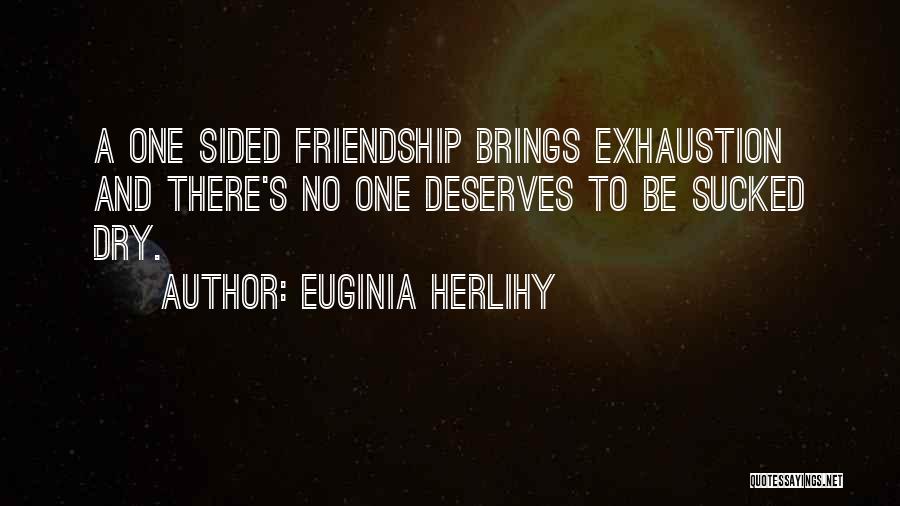 A ONE SIDED FRIENDSHIP BRINGS EXHAUSTION AND THERE'S NO ONE DESERVES TO BE SUCKED DRY.

AUTHOR: EUGINIA HERLIHY

QUOTESSAYINGS.NET